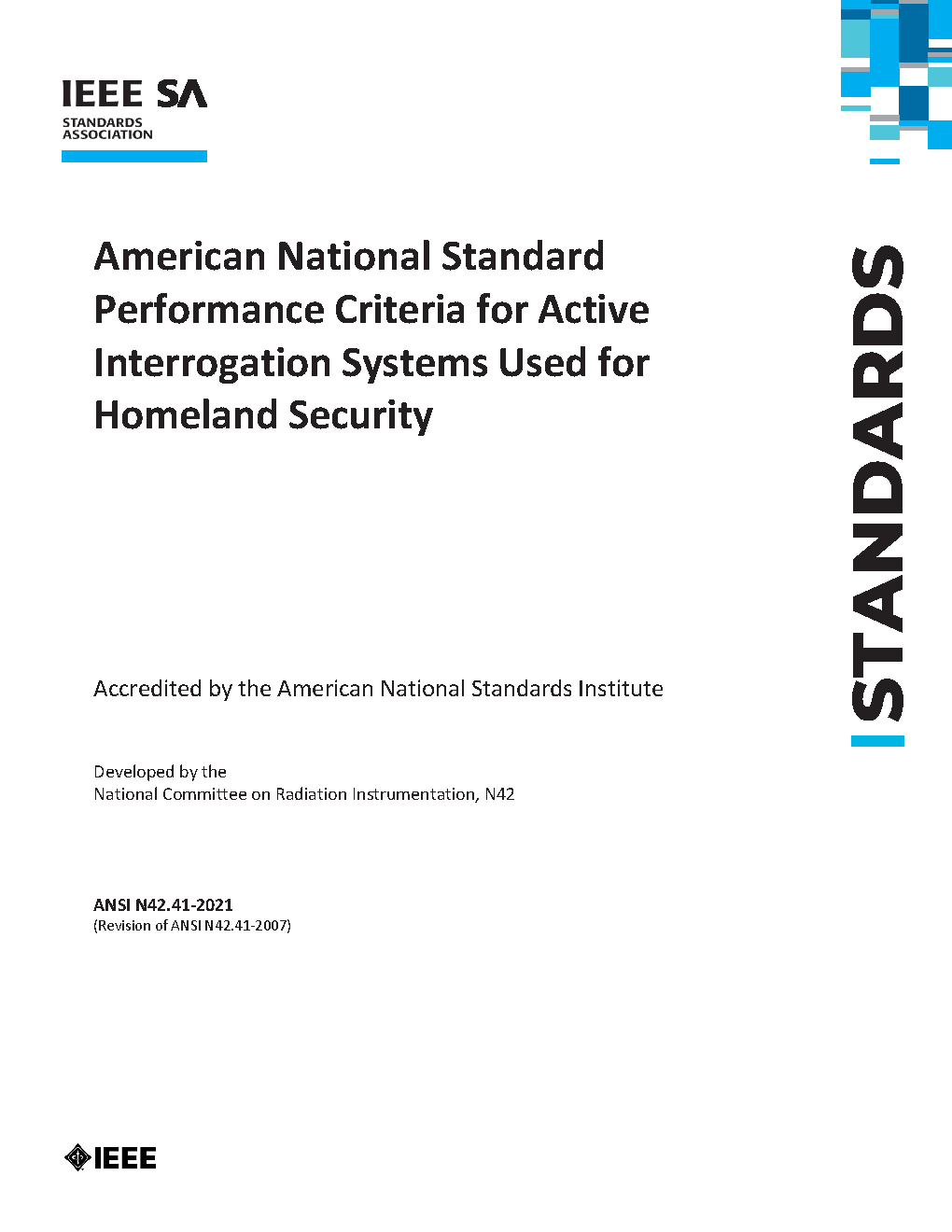 IEEE SA
STANDARDS ASSOCIATION

American National Standard Performance Criteria for Active Interrogation Systems Used for Homeland Security

STANDARDS

Accredited by the American National Standards Institute

Developed by the
National Committee on Radiation Instrumentation, N42

ANSI N42.41-2021
(Revision of ANSI N42.41-2007)

IEEE